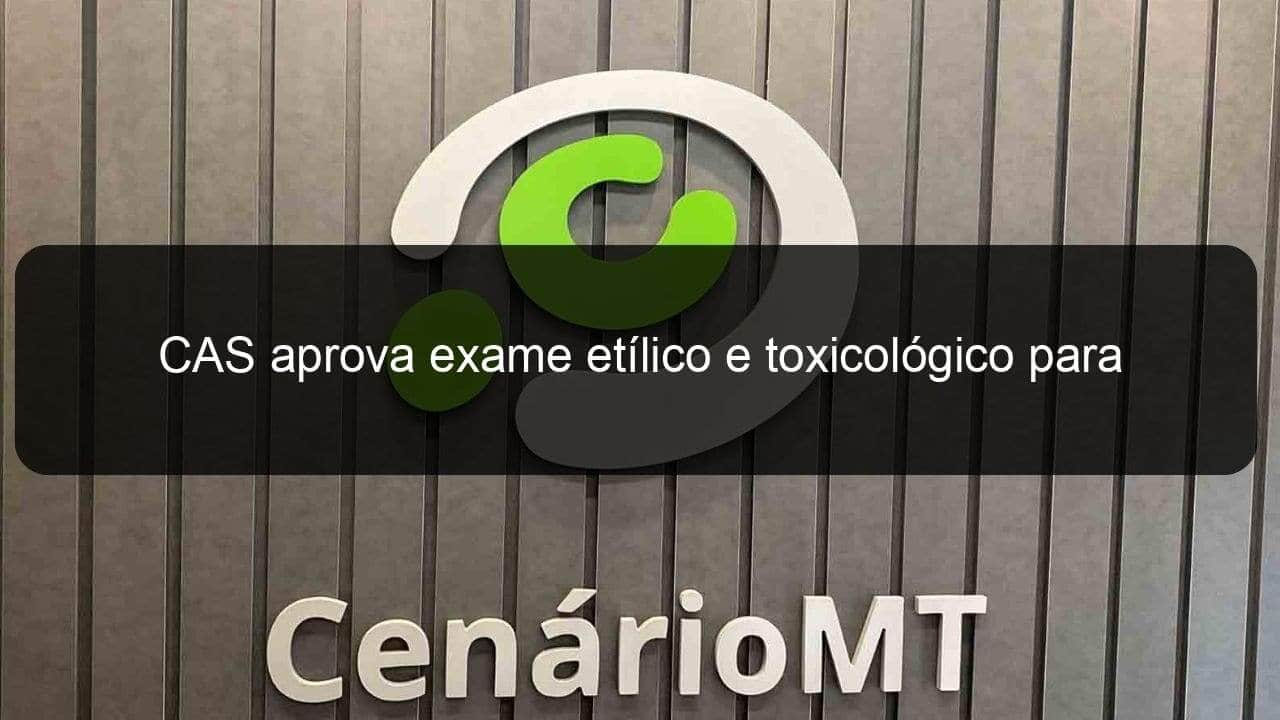 CAS aprova exame etílico e toxicológico para

CenárioMT